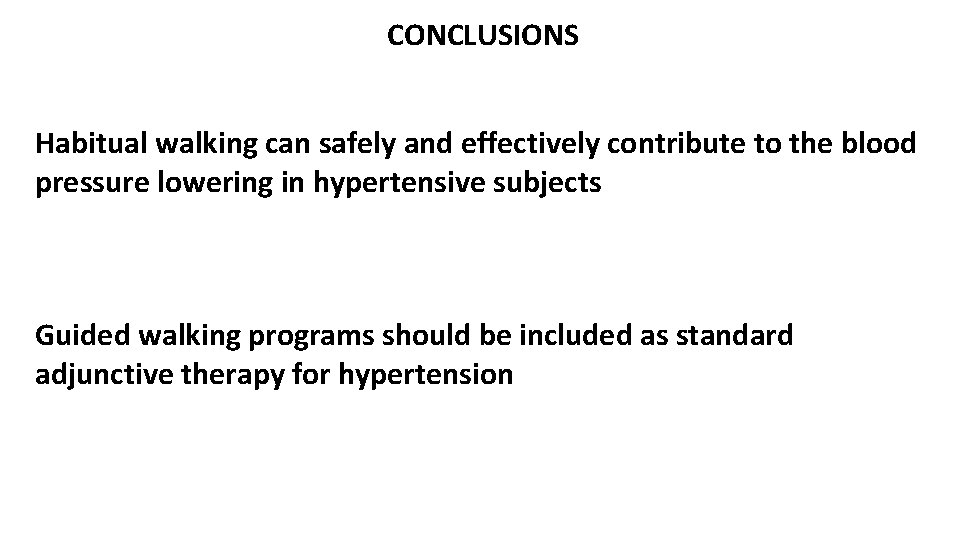 CONCLUSIONS

Habitual walking can safely and effectively contribute to the blood pressure lowering in hypertensive subjects

Guided walking programs should be included as standard adjunctive therapy for hypertension